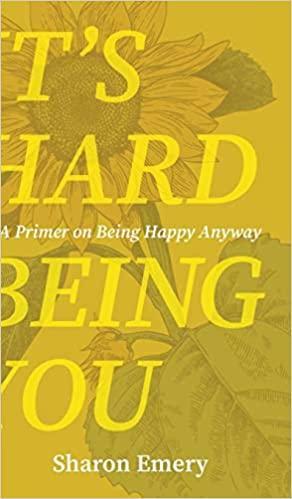 T'S
HARD
A Primer on Being Happy Anyway
BEING
YOU
Sharon Emery